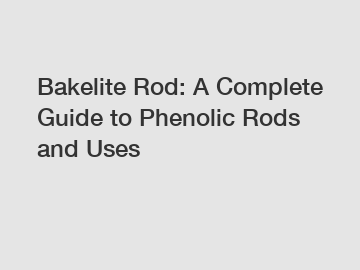 Bakelite Rod: A Complete Guide to Phenolic Rods and Uses